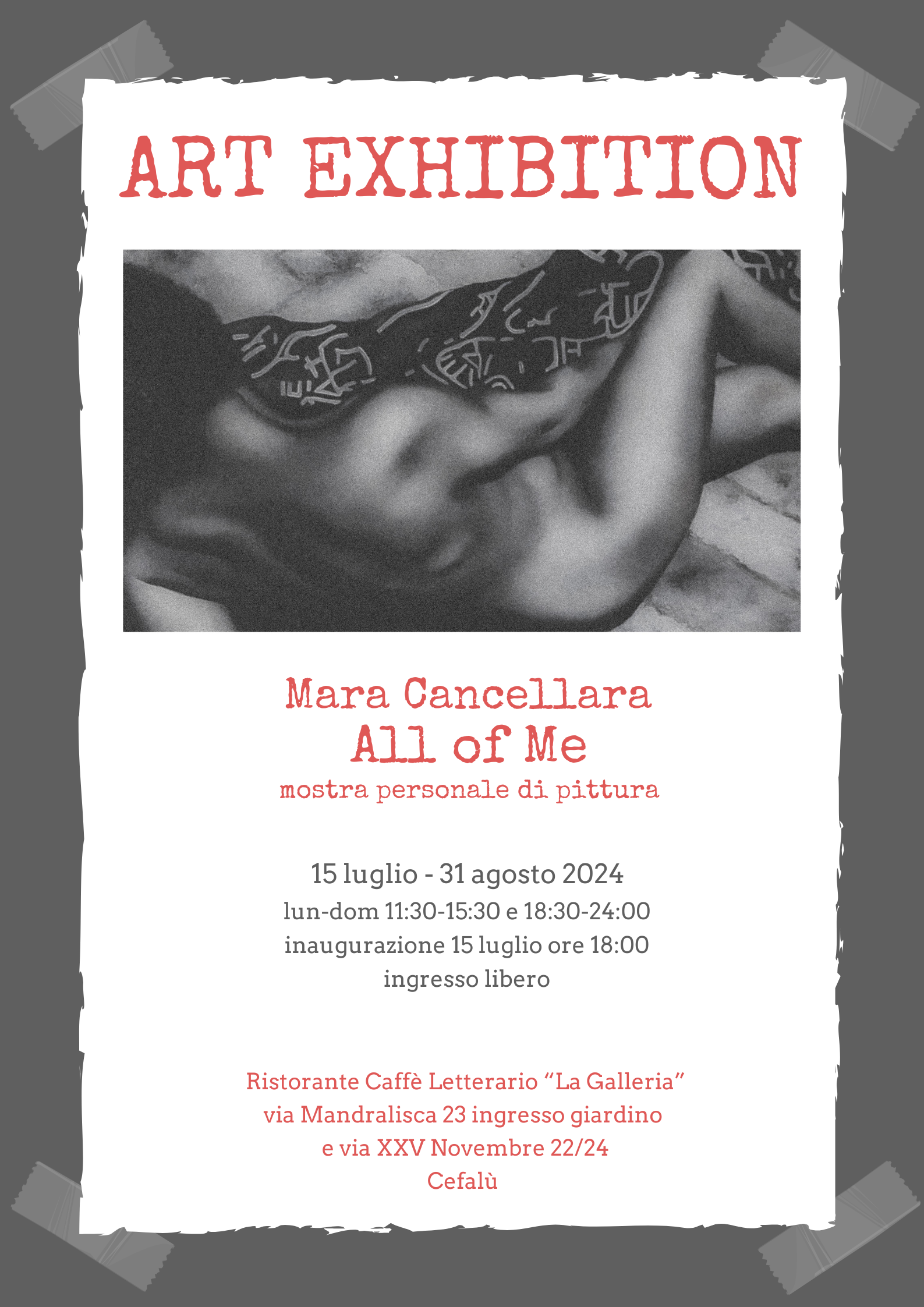 ART EXHIBITION

Mara Cancellara
All of Me
mostra personale di pittura

15 luglio - 31 agosto 2024
lun-dom 11:30-15:30 e 18:30-24:00
inaugurazione 15 luglio ore 18:00
ingresso libero

Ristorante Caffè Letterario "La Galleria"
via Mandralisca 23 ingresso giardino
e via XXV Novembre 22/24
Cefalù